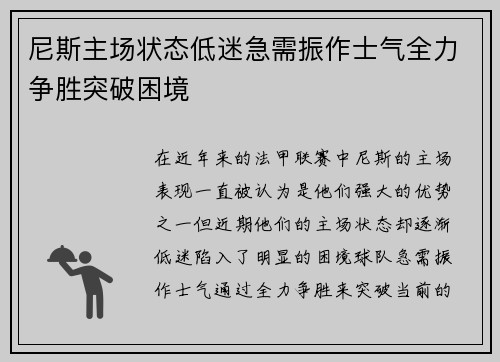 尼斯主场状态低迷急需振作士气全力争胜突破困境

在近年来的法甲联赛中尼斯的主场表现一直被认为是他们强大的优势之一但近期他们的主场状态却逐渐低迷陷入了明显的困境球队急需振作士气通过全力争胜来突破当前的